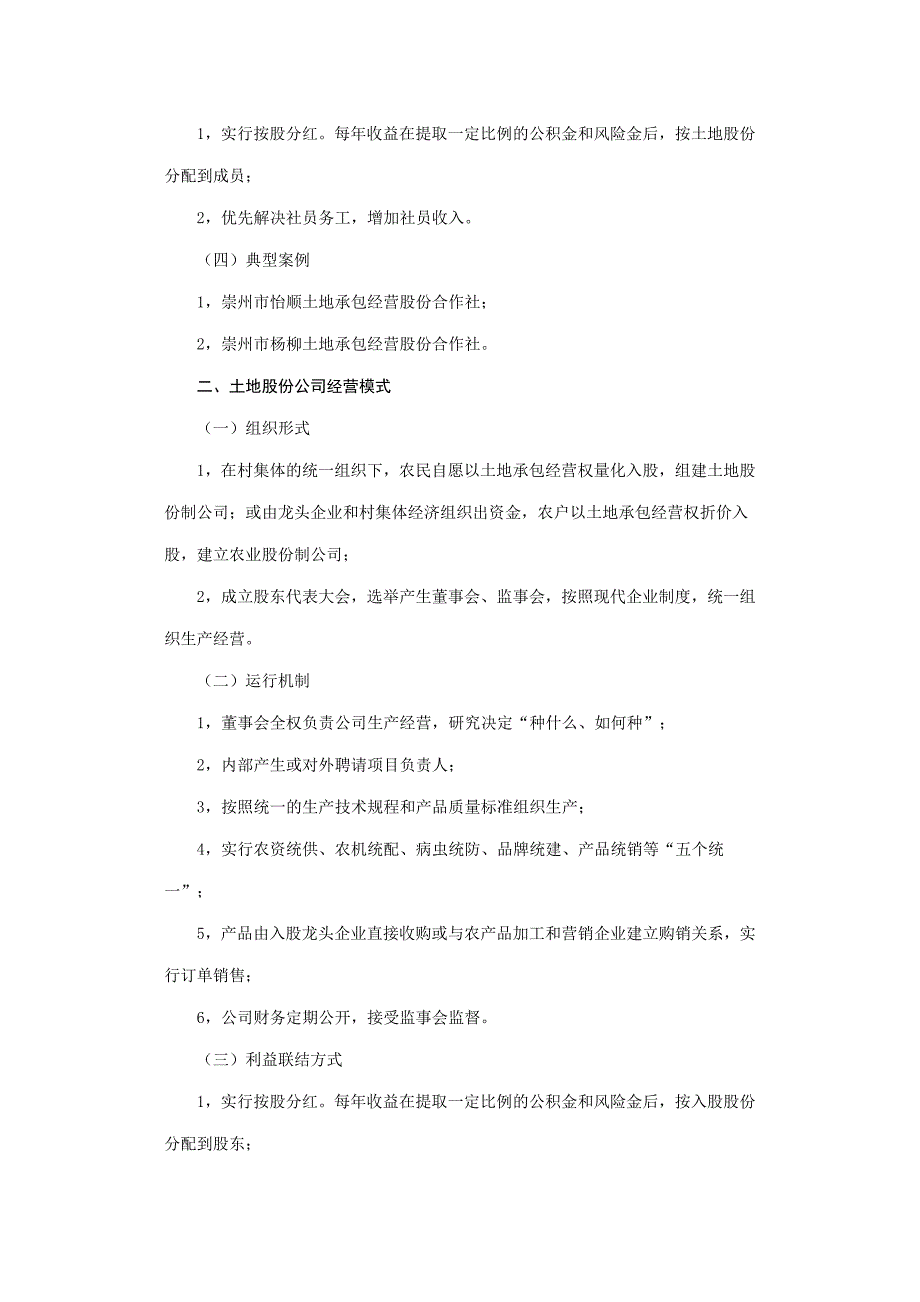 1，实行按股分红。每年收益在提取一定比例的公积金和风险金后，按土地股份分配到成员；

2，优先解决社员务工，增加社员收入。

（四）典型案例

1，崇州市怡顺土地承包经营股份合作社；

2，崇州市杨柳土地承包经营股份合作社。

二、土地股份公司经营模式

（一）组织形式

1，在村集体的统一组织下，农民自愿以土地承包经营权量化入股，组建土地股份制公司；或由龙头企业和村集体经济组织出资金，农户以土地承包经营权折价入股，建立农业股份制公司；

2，成立股东代表大会，选举产生董事会、监事会，按照现代企业制度，统一组织生产经营。

（二）运行机制

1，董事会全权负责公司生产经营，研究决定“种什么、如何种”；

2，内部产生或对外聘请项目负责人；

3，按照统一的生产技术规程和产品质量标准组织生产；

4，实行农资统供、农机统配、病虫统防、品牌统建、产品统销等“五个统一”；

5，产品由入股龙头企业直接收购或与农产品加工和营销企业建立购销关系，实行订单销售；

6，公司财务定期公开，接受监事会监督。

（三）利益联结方式

1，实行按股分红。每年收益在提取一定比例的公积金和风险金后，按入股股份分配到股东；